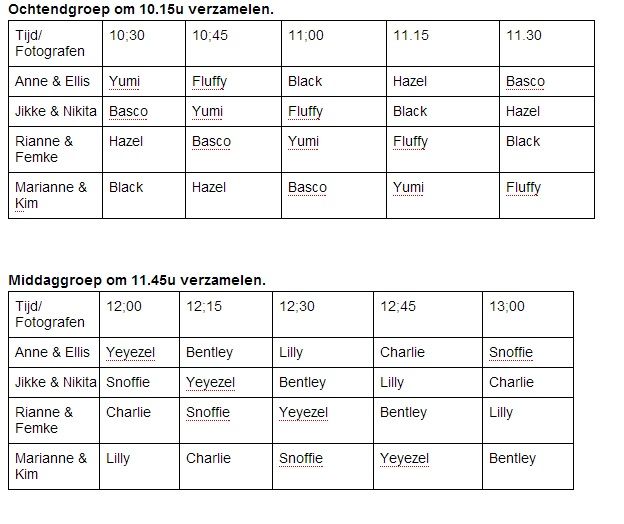 Ochtendgroep om 10.15u verzamelen.

| Tijd/ Fotografen | 10;30 | 10;45 | 11;00 | 11.15 | 11.30 |
|---|---|---|---|---|---|
| Anne & Ellis | Yumi | Fluffy | Black | Hazel | Basco |
| Jikke & Nikita | Basco | Yumi | Fluffy | Black | Hazel |
| Rianne & Femke | Hazel | Basco | Yumi | Fluffy | Black |
| Marianne & Kim | Black | Hazel | Basco | Yumi | Fluffy |

Middaggroep om 11.45u verzamelen.

| Tijd/ Fotografen | 12;00 | 12;15 | 12;30 | 12;45 | 13;00 |
|---|---|---|---|---|---|
| Anne & Ellis | Yeyezel | Bentley | Lilly | Charlie | Snoffie |
| Jikke & Nikita | Snoffie | Yeyezel | Bentley | Lilly | Charlie |
| Rianne & Femke | Charlie | Snoffie | Yeyezel | Bentley | Lilly |
| Marianne & Kim | Lilly | Charlie | Snoffie | Yeyezel | Bentley |